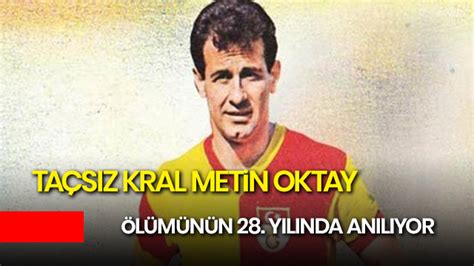 TAÇSIZ KRAL METİN OKTAY

ÖLÜMÜNÜN 28. YILINDA ANILIYOR